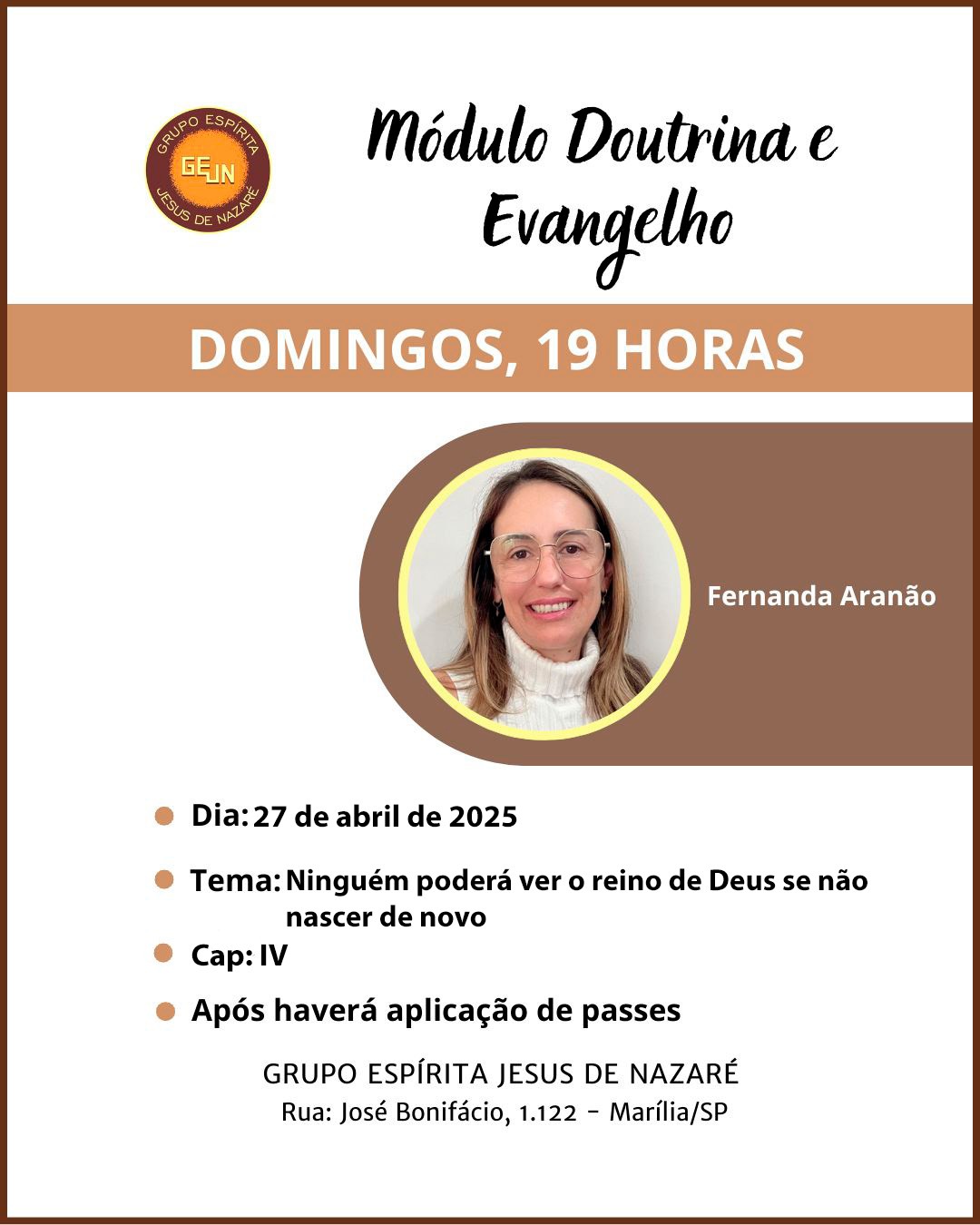 GRUPO ESPÍRITA
GEJN
JESUS DE NAZARÉ

Módulo Doutrina e Evangelho

DOMINGOS, 19 HORAS

Fernanda Aranão

Dia: 27 de abril de 2025

Tema: Ninguém poderá ver o reino de Deus se não nascer de novo

Cap: IV

Após haverá aplicação de passes

GRUPO ESPÍRITA JESUS DE NAZARÉ
Rua: José Bonifácio, 1.122 - Marília/SP